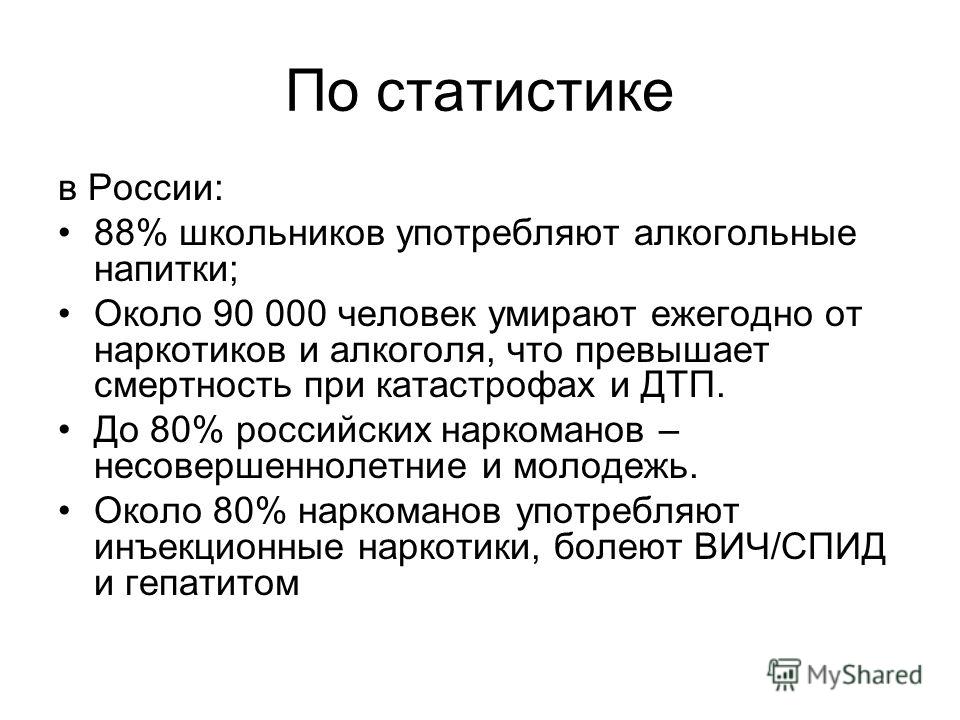 По статистике

в России:

• 88% школьников употребляют алкогольные напитки;

• Около 90 000 человек умирают ежегодно от наркотиков и алкоголя, что превышает смертность при катастрофах и ДТП.

• До 80% российских наркоманов – несовершеннолетние и молодежь.

• Около 80% наркоманов употребляют инъекционные наркотики, болеют ВИЧ/СПИД и гепатитом

MyShared